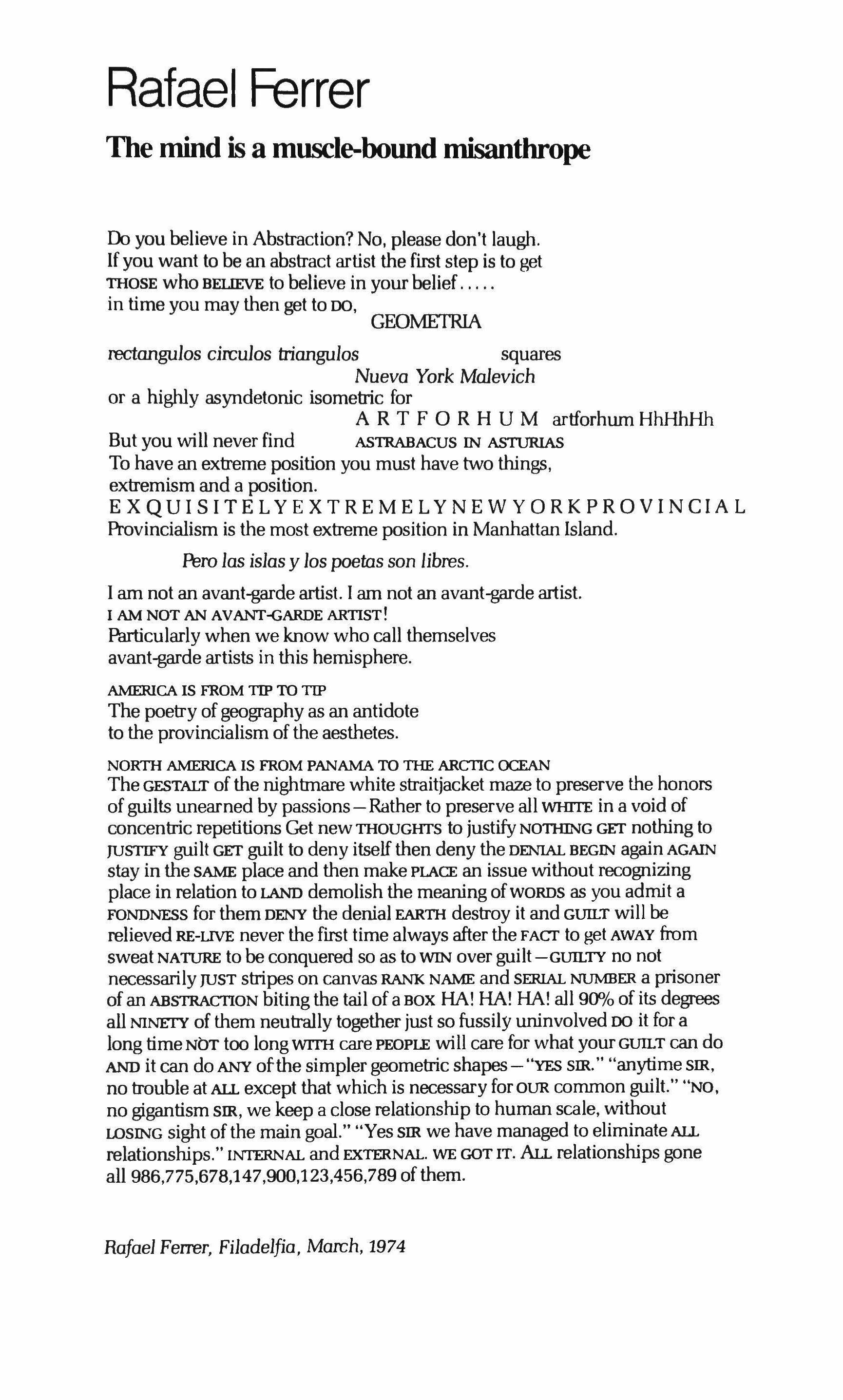 Rafael Ferrer

The mind is a muscle-bound misanthrope

Do you believe in Abstraction? No, please don't laugh.
If you want to be an abstract artist the first step is to get
THOSE who BELIEVE to believe in your belief.....
in time you may then get to DO,
GEOMETRIA

rectangulos circulos triangulos squares
Nueva York Malevich
or a highly asyndetonic isometric for
A R T F O R H U M artforhum HhHhHh
But you will never find ASTRABACUS IN ASTURIAS
To have an extreme position you must have two things,
extremism and a position.
E X Q U I S I T E L Y E X T R E M E L Y N E W Y O R K P R O V I N C I A L
Provincialism is the most extreme position in Manhattan Island.

Pero las islas y los poetas son libres.

I am not an avant-garde artist. I am not an avant-garde artist.
I AM NOT AN AVANT-GARDE ARTIST!
Particularly when we know who call themselves
avant-garde artists in this hemisphere.

AMERICA IS FROM TIP TO TIP
The poetry of geography as an antidote
to the provincialism of the aesthetes.

NORTH AMERICA IS FROM PANAMA TO THE ARCTIC OCEAN
The GESTALT of the nightmare white straitjacket maze to preserve the honors of guilts unearned by passions—Rather to preserve all WHITE in a void of concentric repetitions Get new THOUGHTS to justify NOTHING GET nothing to JUSTIFY guilt GET guilt to deny itself then deny the DENIAL BEGIN again AGAIN stay in the SAME place and then make PLACE an issue without recognizing place in relation to LAND demolish the meaning of WORDS as you admit a FONDNESS for them DENY the denial EARTH destroy it and GUILT will be relieved RE-LIVE never the first time always after the FACT to get AWAY from sweat NATURE to be conquered so as to WIN over guilt—GUILTY no not necessarily JUST stripes on canvas RANK NAME and SERIAL NUMBER a prisoner of an ABSTRACTION biting the tail of a BOX HA! HA! HA! all 90% of its degrees all NINETY of them neutrally together just so fussily uninvolved DO it for a long time NOT too long WITH care PEOPLE will care for what your GUILT can do AND it can do ANY of the simpler geometric shapes—"YES SIR." "anytime SIR, no trouble at ALL except that which is necessary for OUR common guilt." "NO, no gigantism SIR, we keep a close relationship to human scale, without LOSING sight of the main goal." "Yes SIR we have managed to eliminate ALL relationships." INTERNAL and EXTERNAL. WE GOT IT. ALL relationships gone all 986,775,678,147,900,123,456,789 of them.

Rafael Ferrer, Filadelfia, March, 1974